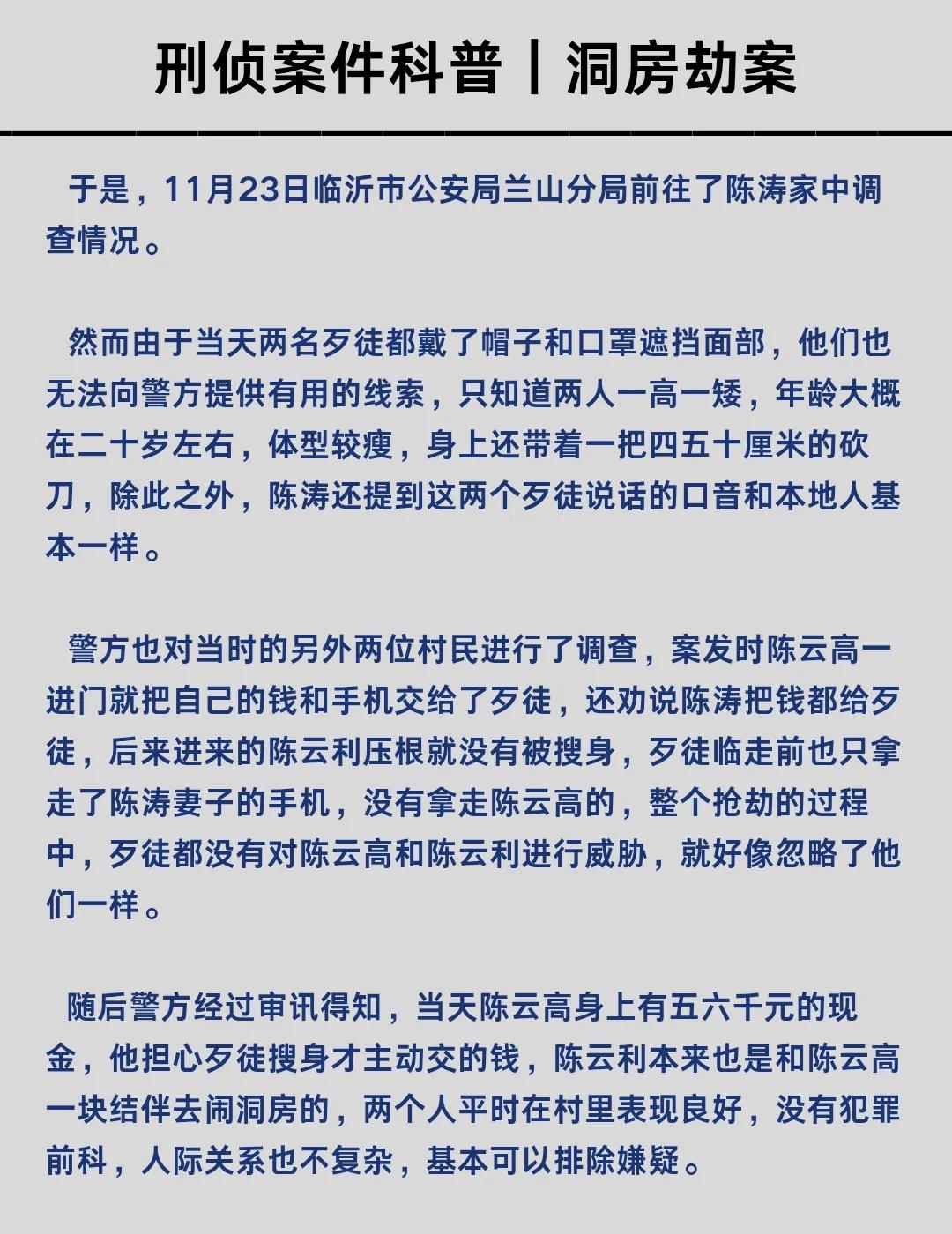 刑侦案件科普丨洞房劫案

于是，11月23日临沂市公安局兰山分局前往了陈涛家中调查情况。

然而由于当天两名歹徒都戴了帽子和口罩遮挡面部，他们也无法向警方提供有用的线索，只知道两人一高一矮，年龄大概在二十岁左右，体型较瘦，身上还带着一把四五十厘米的砍刀，除此之外，陈涛还提到这两个歹徒说话的口音和本地人基本一样。

警方也对当时的另外两位村民进行了调查，案发时陈云高一进门就把自己的钱和手机交给了歹徒，还劝说陈涛把钱都给歹徒，后来进来的陈云利压根就没有被搜身，歹徒临走前也只拿走了陈涛妻子的手机，没有拿走陈云高的，整个抢劫的过程中，歹徒都没有对陈云高和陈云利进行威胁，就好像忽略了他们一样。

随后警方经过审讯得知，当天陈云高身上有五六千元的现金，他担心歹徒搜身才主动交的钱，陈云利本来也是和陈云高一块结伴去闹洞房的，两个人平时在村里表现良好，没有犯罪前科，人际关系也不复杂，基本可以排除嫌疑。